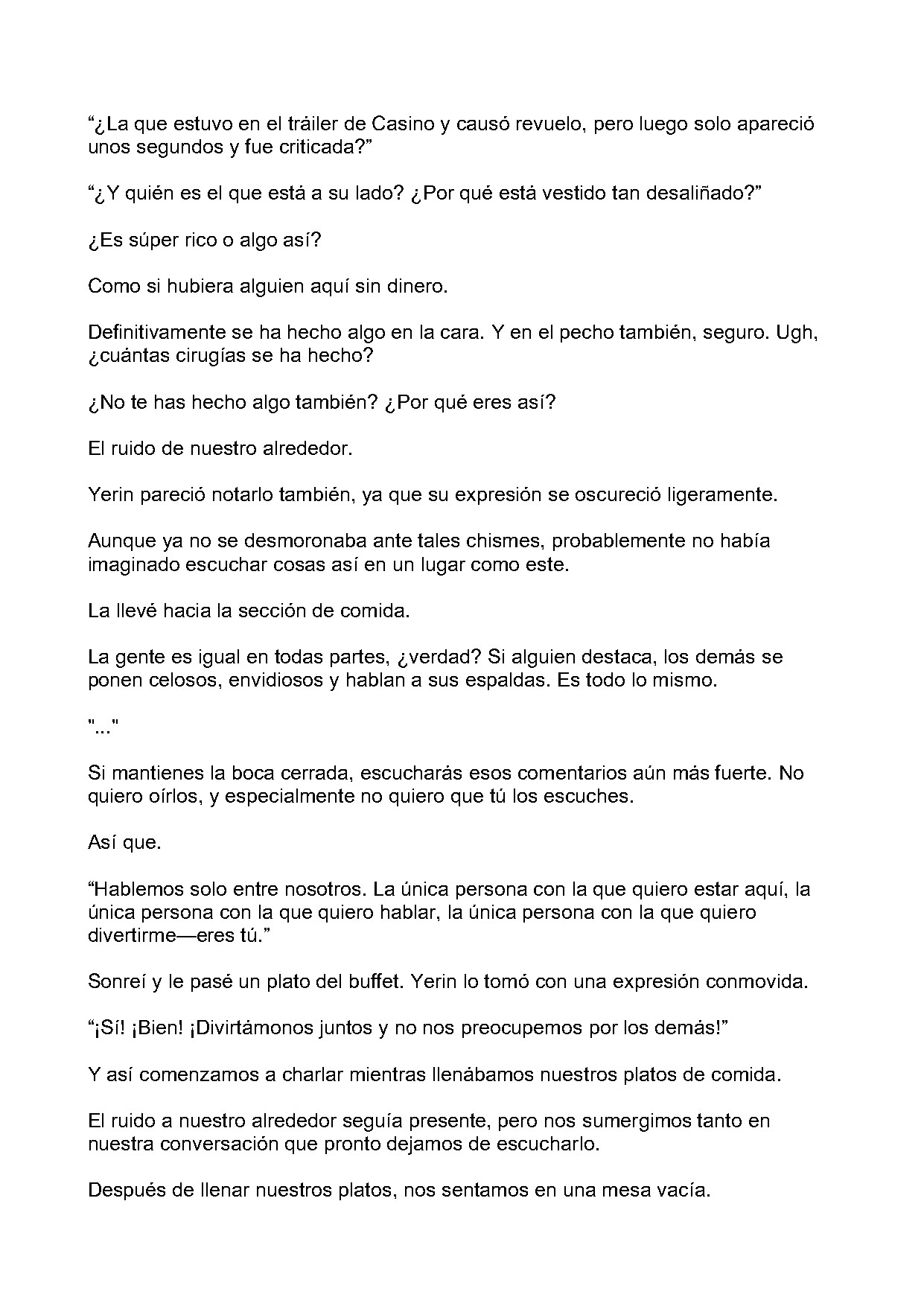 "¿La que estuvo en el tráiler de Casino y causó revuelo, pero luego solo apareció unos segundos y fue criticada?"

"¿Y quién es el que está a su lado? ¿Por qué está vestido tan desaliñado?"

¿Es súper rico o algo así?

Como si hubiera alguien aquí sin dinero.

Definitivamente se ha hecho algo en la cara. Y en el pecho también, seguro. Ugh, ¿cuántas cirugías se ha hecho?

¿No te has hecho algo también? ¿Por qué eres así?

El ruido de nuestro alrededor.

Yerin pareció notarlo también, ya que su expresión se oscureció ligeramente.

Aunque ya no se desmoronaba ante tales chismes, probablemente no había imaginado escuchar cosas así en un lugar como este.

La llevé hacia la sección de comida.

La gente es igual en todas partes, ¿verdad? Si alguien destaca, los demás se ponen celosos, envidiosos y hablan a sus espaldas. Es todo lo mismo.

"..."

Si mantienes la boca cerrada, escucharás esos comentarios aún más fuerte. No quiero oírlos, y especialmente no quiero que tú los escuches.

Así que.

"Hablemos solo entre nosotros. La única persona con la que quiero estar aquí, la única persona con la que quiero hablar, la única persona con la que quiero divertirme—eres tú."

Sonreí y le pasé un plato del buffet. Yerin lo tomó con una expresión conmovida.

"¡Sí! ¡Bien! ¡Divirtámonos juntos y no nos preocupemos por los demás!"

Y así comenzamos a charlar mientras llenábamos nuestros platos de comida.

El ruido a nuestro alrededor seguía presente, pero nos sumergimos tanto en nuestra conversación que pronto dejamos de escucharlo.

Después de llenar nuestros platos, nos sentamos en una mesa vacía.